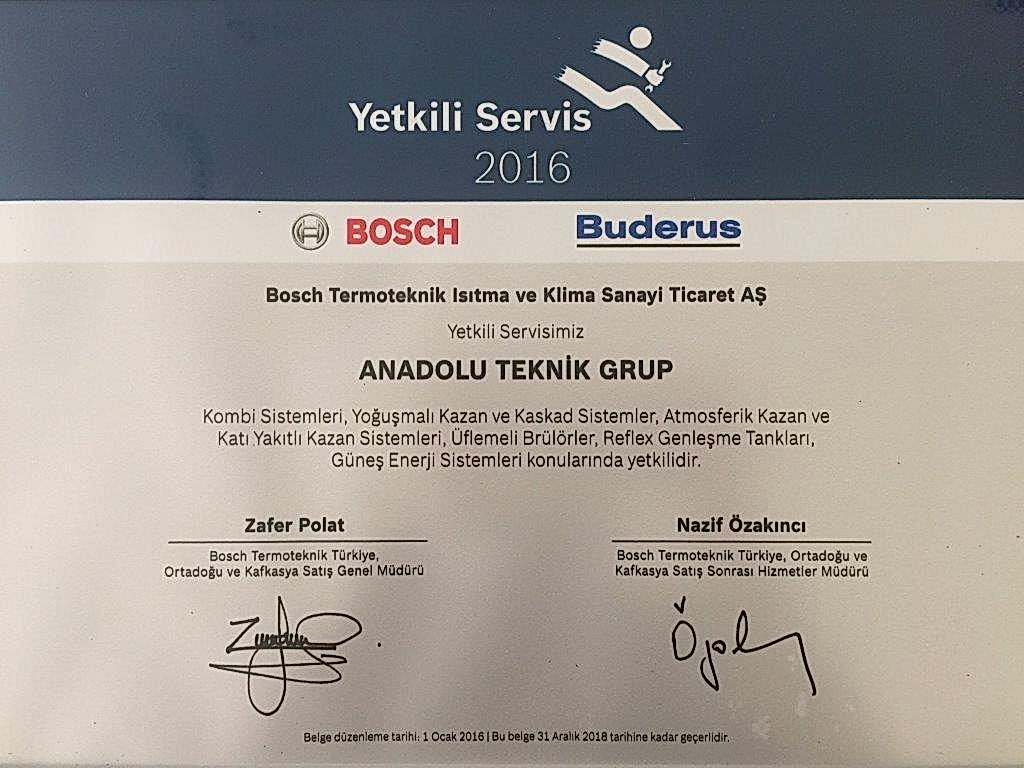 Yetkili Servis
2016

BOSCH

Buderus

Bosch Termoteknik Isıtma ve Klima Sanayi Ticaret AŞ

Yetkili Servisimiz

ANADOLU TEKNİK GRUP

Kombi Sistemleri, Yoğuşmalı Kazan ve Kaskad Sistemler, Atmosferik Kazan ve Katı Yakıtlı Kazan Sistemleri, Üflemeli Brülörler, Reflex Genleşme Tankları, Güneş Enerji Sistemleri konularında yetkilidir.

Zafer Polat
Bosch Termoteknik Türkiye,
Ortadoğu ve Kafkasya Satış Genel Müdürü

Nazif Özakıncı
Bosch Termoteknik Türkiye, Ortadoğu ve
Kafkasya Satış Sonrası Hizmetler Müdürü

Belge düzenleme tarihi: 1 Ocak 2016 | Bu belge 31 Aralık 2018 tarihine kadar geçerlidir.